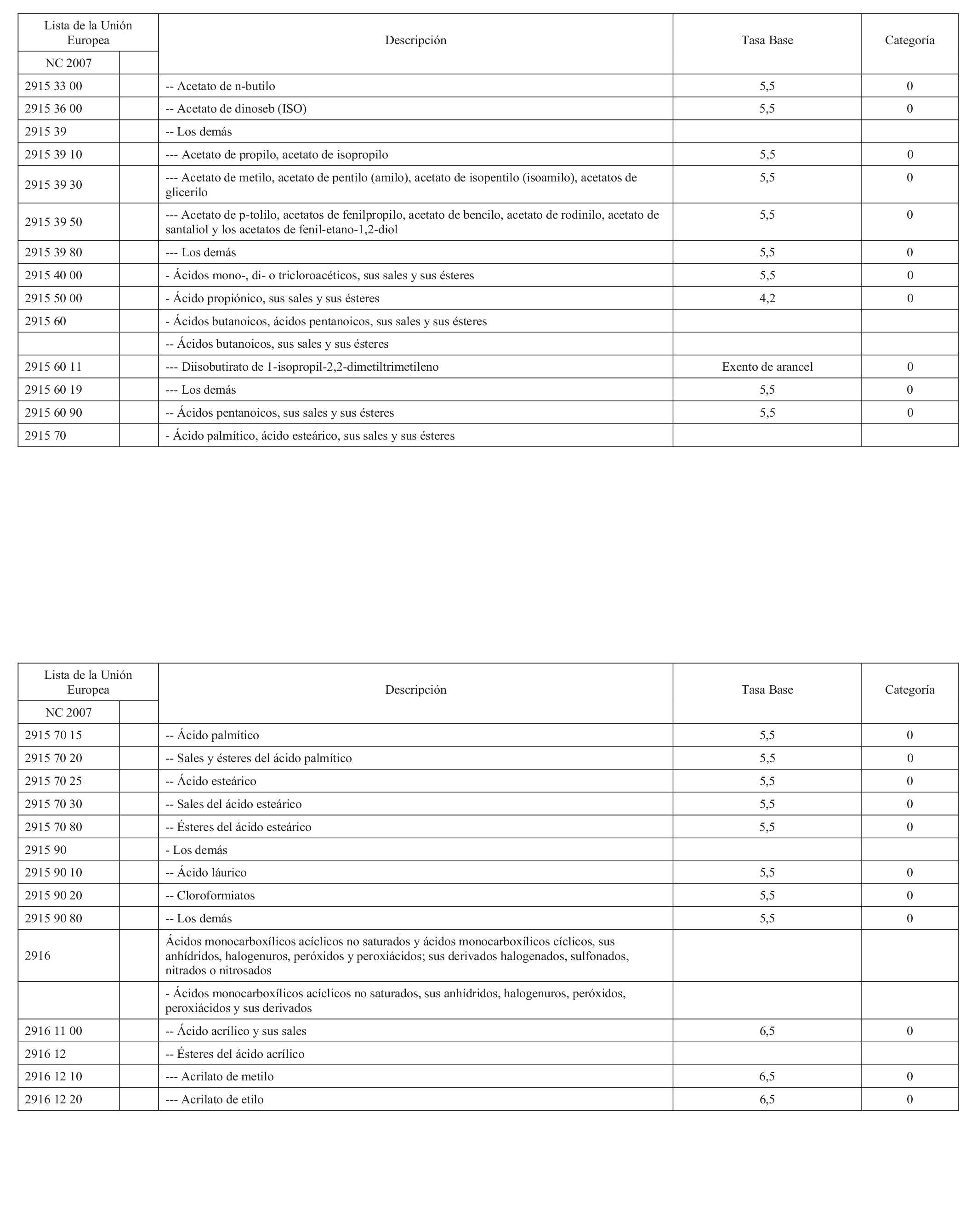 | Lista de la Unión Europea | | Descripción | Tasa Base | Categoría |
|---|---|---|---|---|
| NC 2007 | | | | |
| 2915 33 00 | | -- Acetato de n-butilo | 5,5 | 0 |
| 2915 36 00 | | -- Acetato de dinoseb (ISO) | 5,5 | 0 |
| 2915 39 | | -- Los demás | | |
| 2915 39 10 | | --- Acetato de propilo, acetato de isopropilo | 5,5 | 0 |
| 2915 39 30 | | --- Acetato de metilo, acetato de pentilo (amilo), acetato de isopentilo (isoamilo), acetatos de glicerilo | 5,5 | 0 |
| 2915 39 50 | | --- Acetato de p-tolilo, acetatos de fenilpropilo, acetato de bencilo, acetato de rodinilo, acetato de santaliol y los acetatos de fenil-etano-1,2-diol | 5,5 | 0 |
| 2915 39 80 | | --- Los demás | 5,5 | 0 |
| 2915 40 00 | | - Ácidos mono-, di- o tricloroacéticos, sus sales y sus ésteres | 5,5 | 0 |
| 2915 50 00 | | - Ácido propiónico, sus sales y sus ésteres | 4,2 | 0 |
| 2915 60 | | - Ácidos butanoicos, ácidos pentanoicos, sus sales y sus ésteres | | |
| | | -- Ácidos butanoicos, sus sales y sus ésteres | | |
| 2915 60 11 | | --- Diisobutirato de 1-isopropil-2,2-dimetiltrimetileno | Exento de arancel | 0 |
| 2915 60 19 | | --- Los demás | 5,5 | 0 |
| 2915 60 90 | | -- Ácidos pentanoicos, sus sales y sus ésteres | 5,5 | 0 |
| 2915 70 | | - Ácido palmítico, ácido esteárico, sus sales y sus ésteres | | |

| Lista de la Unión Europea | | Descripción | Tasa Base | Categoría |
|---|---|---|---|---|
| NC 2007 | | | | |
| 2915 70 15 | | -- Ácido palmítico | 5,5 | 0 |
| 2915 70 20 | | -- Sales y ésteres del ácido palmítico | 5,5 | 0 |
| 2915 70 25 | | -- Ácido esteárico | 5,5 | 0 |
| 2915 70 30 | | -- Sales del ácido esteárico | 5,5 | 0 |
| 2915 70 80 | | -- Ésteres del ácido esteárico | 5,5 | 0 |
| 2915 90 | | - Los demás | | |
| 2915 90 10 | | -- Ácido láurico | 5,5 | 0 |
| 2915 90 20 | | -- Cloroformiatos | 5,5 | 0 |
| 2915 90 80 | | -- Los demás | 5,5 | 0 |
| 2916 | | Ácidos monocarboxílicos acíclicos no saturados y ácidos monocarboxílicos cíclicos, sus anhídridos, halogenuros, peróxidos y peroxiácidos; sus derivados halogenados, sulfonados, nitrados o nitrosados | | |
| | | - Ácidos monocarboxílicos acíclicos no saturados, sus anhídridos, halogenuros, peróxidos, peroxiácidos y sus derivados | | |
| 2916 11 00 | | -- Ácido acrílico y sus sales | 6,5 | 0 |
| 2916 12 | | -- Ésteres del ácido acrílico | | |
| 2916 12 10 | | --- Acrilato de metilo | 6,5 | 0 |
| 2916 12 20 | | --- Acrilato de etilo | 6,5 | 0 |